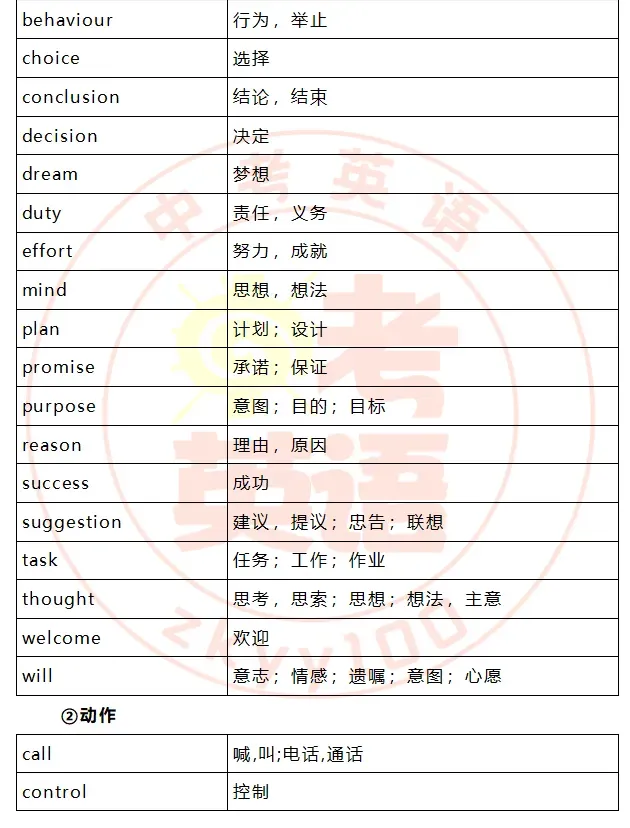 | behaviour | 行为，举止 |
|---|---|
| choice | 选择 |
| conclusion | 结论，结束 |
| decision | 决定 |
| dream | 梦想 |
| duty | 责任，义务 |
| effort | 努力，成就 |
| mind | 思想，想法 |
| plan | 计划；设计 |
| promise | 承诺；保证 |
| purpose | 意图；目的；目标 |
| reason | 理由，原因 |
| success | 成功 |
| suggestion | 建议，提议；忠告；联想 |
| task | 任务；工作；作业 |
| thought | 思考，思索；思想；想法，主意 |
| welcome | 欢迎 |
| will | 意志；情感；遗嘱；意图；心愿 |

②动作

| call | 喊,叫;电话,通话 |
|---|---|
| control | 控制 |

中考英语
考
英语
zkyy100